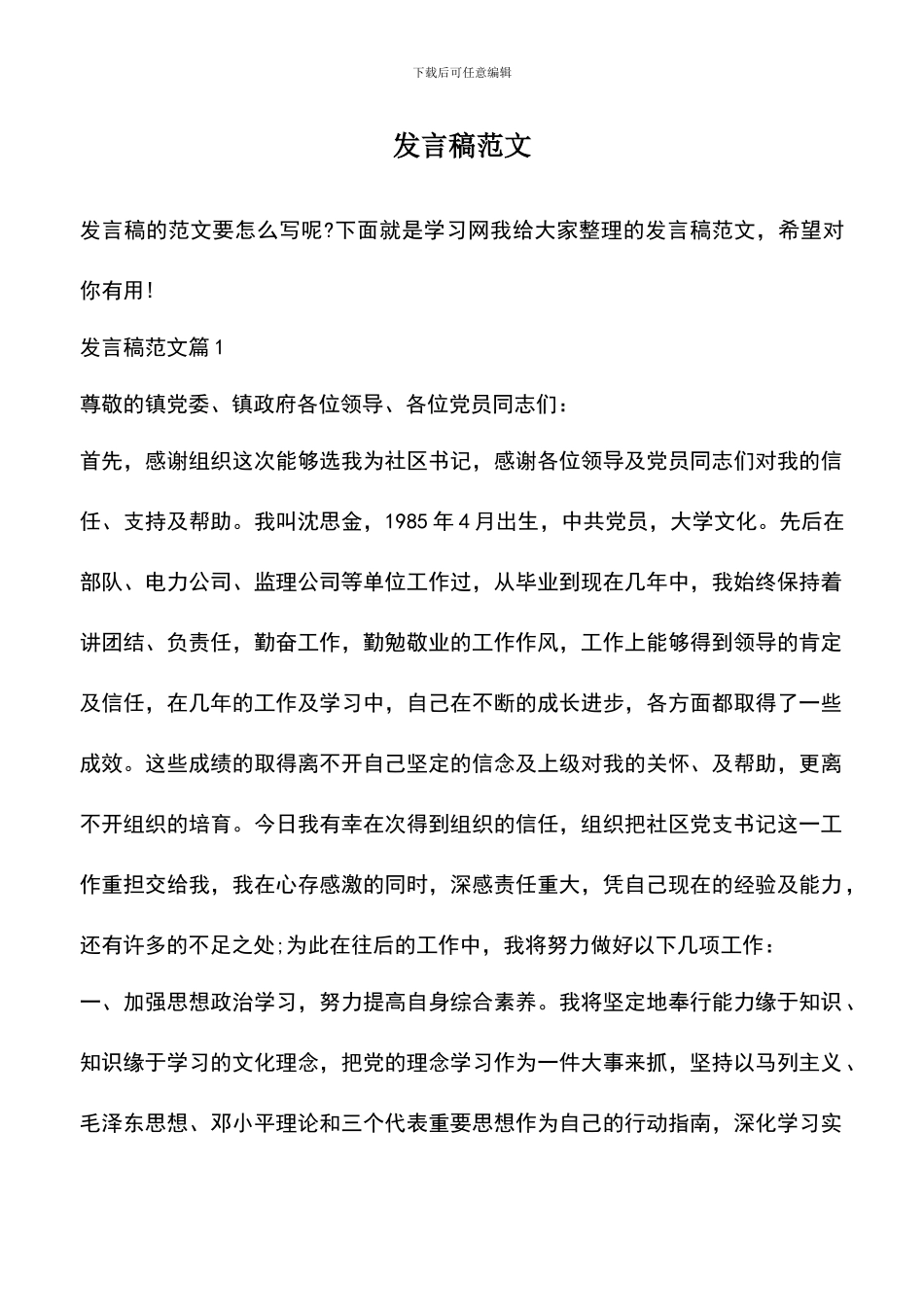 下载后可任意编辑

发言稿范文

发言稿的范文要怎么写呢?下面就是学习网我给大家整理的发言稿范文，希望对你有用!

发言稿范文篇1

尊敬的镇党委、镇政府各位领导、各位党员同志们：

首先，感谢组织这次能够选我为社区书记，感谢各位领导及党员同志们对我的信任、支持及帮助。我叫沈思金，1985年4月出生，中共党员，大学文化。先后在部队、电力公司、监理公司等单位工作过，从毕业到现在几年中，我始终保持着讲团结、负责任，勤奋工作，勤勉敬业的工作作风，工作上能够得到领导的肯定及信任，在几年的工作及学习中，自己在不断的成长进步，各方面都取得了一些成效。这些成绩的取得离不开自己坚定的信念及上级对我的关怀、及帮助，更离不开组织的培育。今日我有幸在次得到组织的信任，组织把社区党支书记这一工作重担交给我，我在心存感激的同时，深感责任重大，凭自己现在的经验及能力，还有许多的不足之处;为此在往后的工作中，我将努力做好以下几项工作：

一、加强思想政治学习，努力提高自身综合素养。我将坚定地奉行能力缘于知识、知识缘于学习的文化理念，把党的理念学习作为一件大事来抓，坚持以马列主义、毛泽东思想、邓小平理论和三个代表重要思想作为自己的行动指南，深化学习实